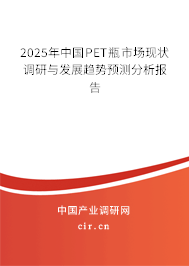 2025年中国PET瓶市场现状调研与发展趋势预测分析报告

中国产业调研网
cir.cn